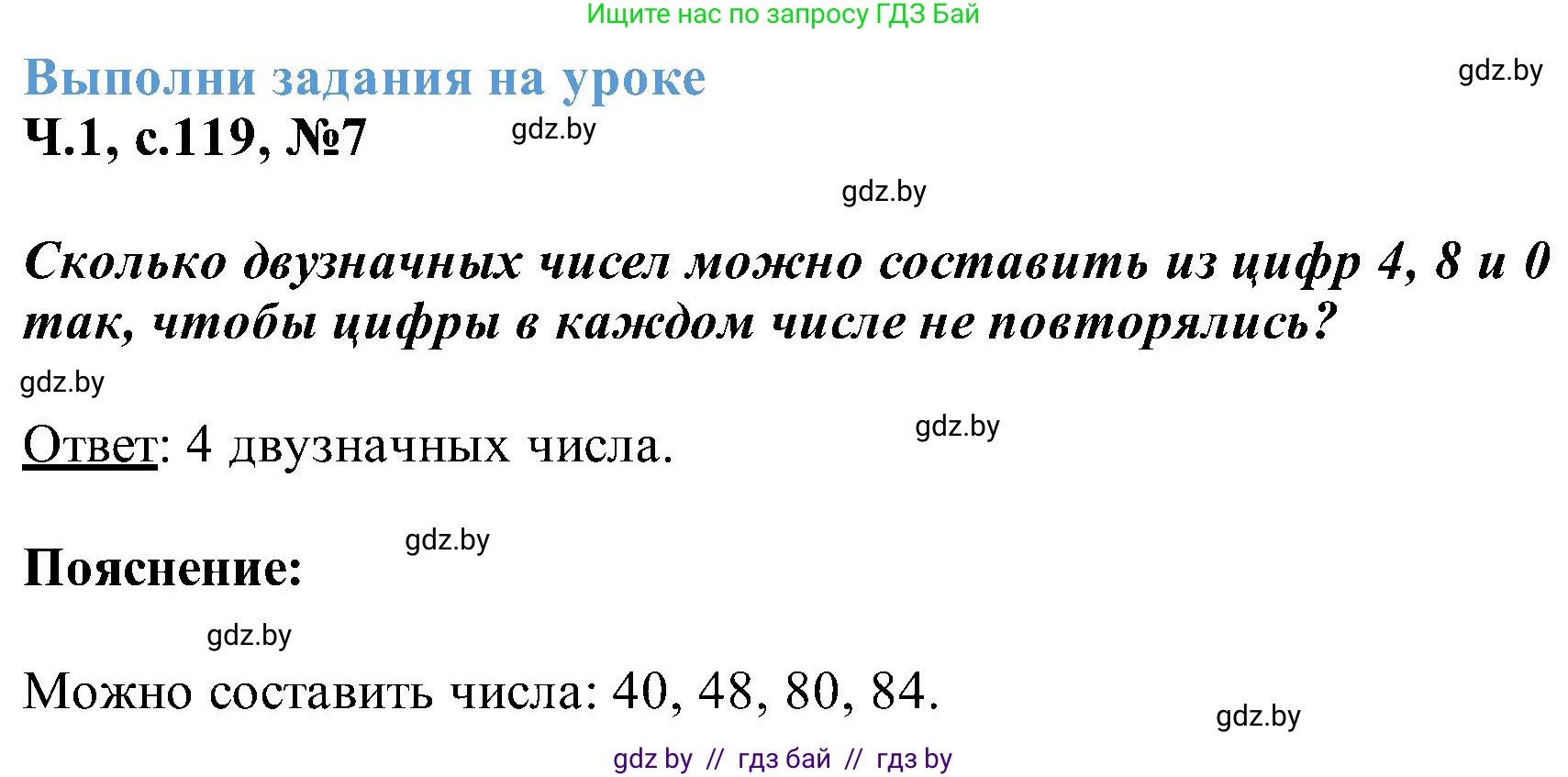 Ищите нас по запросу ГДЗ Бай

Выполни задания на уроке

gdz.by

Ч.1, с.119, №7

gdz.by

gdz.by

Сколько двузначных чисел можно составить из цифр 4, 8 и 0 так, чтобы цифры в каждом числе не повторялись?

gdz.by

Ответ: 4 двузначных числа.

gdz.by

gdz.by

Пояснение:

gdz.by

Можно составить числа: 40, 48, 80, 84.

gdz.by

gdz by // гдз бай // гдз by